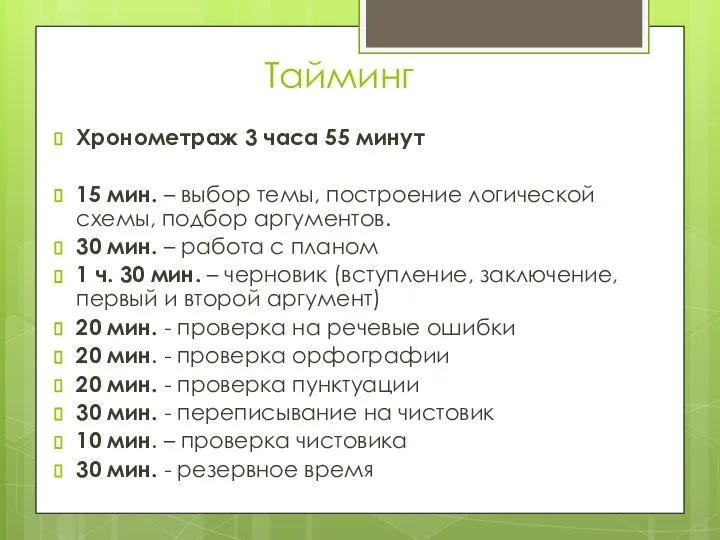 Тайминг

Хронометраж 3 часа 55 минут

15 мин. – выбор темы, построение логической схемы, подбор аргументов.
30 мин. – работа с планом
1 ч. 30 мин. – черновик (вступление, заключение, первый и второй аргумент)
20 мин. - проверка на речевые ошибки
20 мин. - проверка орфографии
20 мин. - проверка пунктуации
30 мин. - переписывание на чистовик
10 мин. – проверка чистовика
30 мин. - резервное время